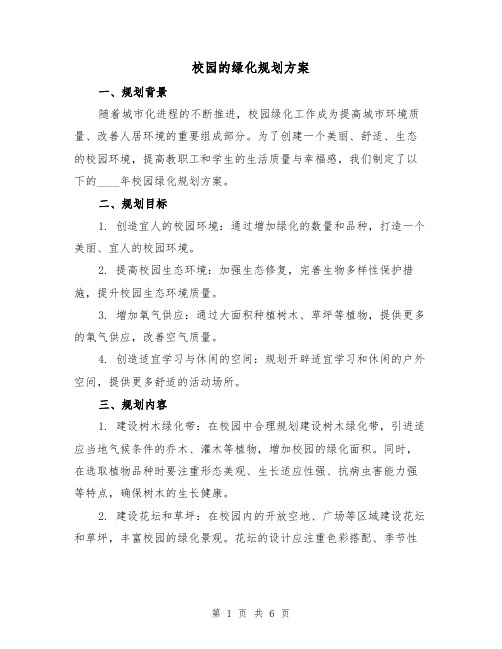 校园的绿化规划方案

一、规划背景

随着城市化进程的不断推进，校园绿化工作成为提高城市环境质量、改善人居环境的重要组成部分。为了创建一个美丽、舒适、生态的校园环境，提高教职工和学生的生活质量与幸福感，我们制定了以下的____年校园绿化规划方案。

二、规划目标

1. 创造宜人的校园环境：通过增加绿化的数量和品种，打造一个美丽、宜人的校园环境。

2. 提高校园生态环境：加强生态修复，完善生物多样性保护措施，提升校园生态环境质量。

3. 增加氧气供应：通过大面积种植树木、草坪等植物，提供更多的氧气供应，改善空气质量。

4. 创造适宜学习与休闲的空间：规划开辟适宜学习和休闲的户外空间，提供更多舒适的活动场所。

三、规划内容

1. 建设树木绿化带：在校园中合理规划建设树木绿化带，引进适应当地气候条件的乔木、灌木等植物，增加校园的绿化面积。同时，在选取植物品种时要注重形态美观、生长适应性强、抗病虫害能力强等特点，确保树木的生长健康。

2. 建设花坛和草坪：在校园内的开放空地、广场等区域建设花坛和草坪，丰富校园的绿化景观。花坛的设计应注重色彩搭配、季节性

第 1 页 共 6 页